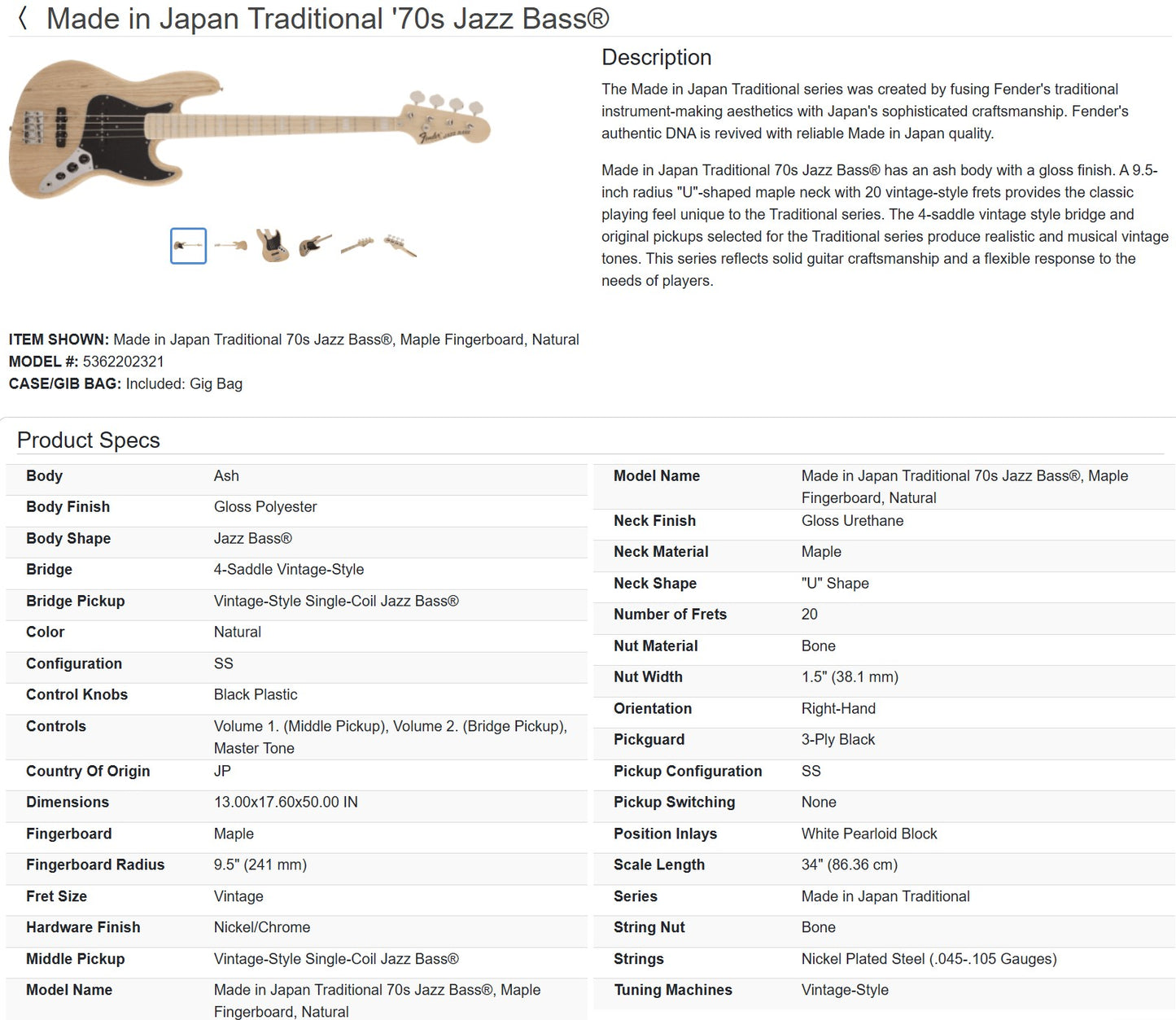 〈 Made in Japan Traditional '70s Jazz Bass®

Description

The Made in Japan Traditional series was created by fusing Fender's traditional instrument-making aesthetics with Japan's sophisticated craftsmanship. Fender's authentic DNA is revived with reliable Made in Japan quality.

Made in Japan Traditional 70s Jazz Bass® has an ash body with a gloss finish. A 9.5-inch radius "U"-shaped maple neck with 20 vintage-style frets provides the classic playing feel unique to the Traditional series. The 4-saddle vintage style bridge and original pickups selected for the Traditional series produce realistic and musical vintage tones. This series reflects solid guitar craftsmanship and a flexible response to the needs of players.

ITEM SHOWN: Made in Japan Traditional 70s Jazz Bass®, Maple Fingerboard, Natural
MODEL #: 5362202321
CASE/GIB BAG: Included: Gig Bag

Product Specs

| Body | Ash |
|---|---|
| Body Finish | Gloss Polyester |
| Body Shape | Jazz Bass® |
| Bridge | 4-Saddle Vintage-Style |
| Bridge Pickup | Vintage-Style Single-Coil Jazz Bass® |
| Color | Natural |
| Configuration | SS |
| Control Knobs | Black Plastic |
| Controls | Volume 1. (Middle Pickup), Volume 2. (Bridge Pickup), Master Tone |
| Country Of Origin | JP |
| Dimensions | 13.00x17.60x50.00 IN |
| Fingerboard | Maple |
| Fingerboard Radius | 9.5" (241 mm) |
| Fret Size | Vintage |
| Hardware Finish | Nickel/Chrome |
| Middle Pickup | Vintage-Style Single-Coil Jazz Bass® |
| Model Name | Made in Japan Traditional 70s Jazz Bass®, Maple Fingerboard, Natural |

| Model Name | Made in Japan Traditional 70s Jazz Bass®, Maple Fingerboard, Natural |
|---|---|
| Neck Finish | Gloss Urethane |
| Neck Material | Maple |
| Neck Shape | "U" Shape |
| Number of Frets | 20 |
| Nut Material | Bone |
| Nut Width | 1.5" (38.1 mm) |
| Orientation | Right-Hand |
| Pickguard | 3-Ply Black |
| Pickup Configuration | SS |
| Pickup Switching | None |
| Position Inlays | White Pearloid Block |
| Scale Length | 34" (86.36 cm) |
| Series | Made in Japan Traditional |
| String Nut | Bone |
| Strings | Nickel Plated Steel (.045-.105 Gauges) |
| Tuning Machines | Vintage-Style |